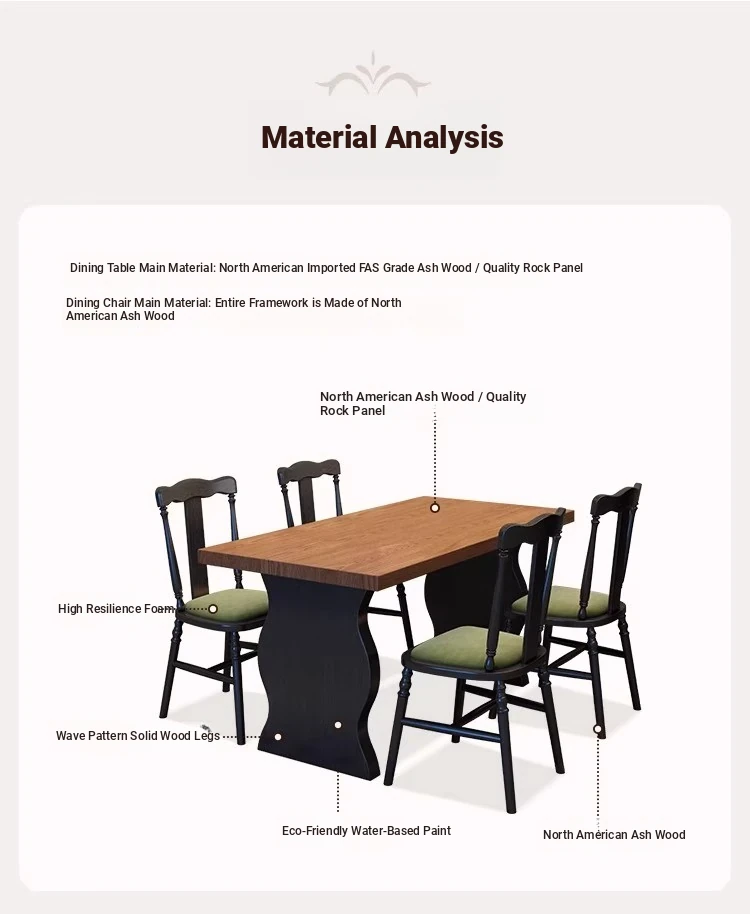 Material Analysis

Dining Table Main Material: North American Imported FAS Grade Ash Wood / Quality Rock Panel

Dining Chair Main Material: Entire Framework is Made of North American Ash Wood

North American Ash Wood / Quality Rock Panel

High Resilience Foam

Wave Pattern Solid Wood Legs

Eco-Friendly Water-Based Paint

North American Ash Wood